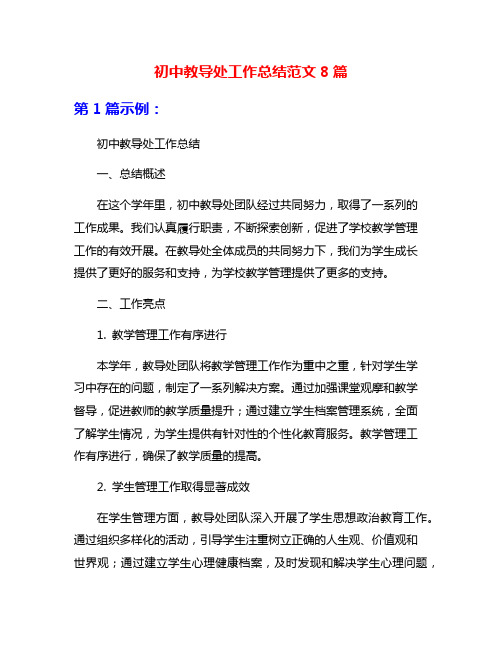 初中教导处工作总结范文 8 篇

第 1 篇示例：

初中教导处工作总结

一、总结概述

在这个学年里，初中教导处团队经过共同努力，取得了一系列的工作成果。我们认真履行职责，不断探索创新，促进了学校教学管理工作的有效开展。在教导处全体成员的共同努力下，我们为学生成长提供了更好的服务和支持，为学校教学管理提供了更多的支持。

二、工作亮点

1. 教学管理工作有序进行

本学年，教导处团队将教学管理工作作为重中之重，针对学生学习中存在的问题，制定了一系列解决方案。通过加强课堂观摩和教学督导，促进教师的教学质量提升；通过建立学生档案管理系统，全面了解学生情况，为学生提供有针对性的个性化教育服务。教学管理工作有序进行，确保了教学质量的提高。

2. 学生管理工作取得显著成效

在学生管理方面，教导处团队深入开展了学生思想政治教育工作。通过组织多样化的活动，引导学生注重树立正确的人生观、价值观和世界观；通过建立学生心理健康档案，及时发现和解决学生心理问题，